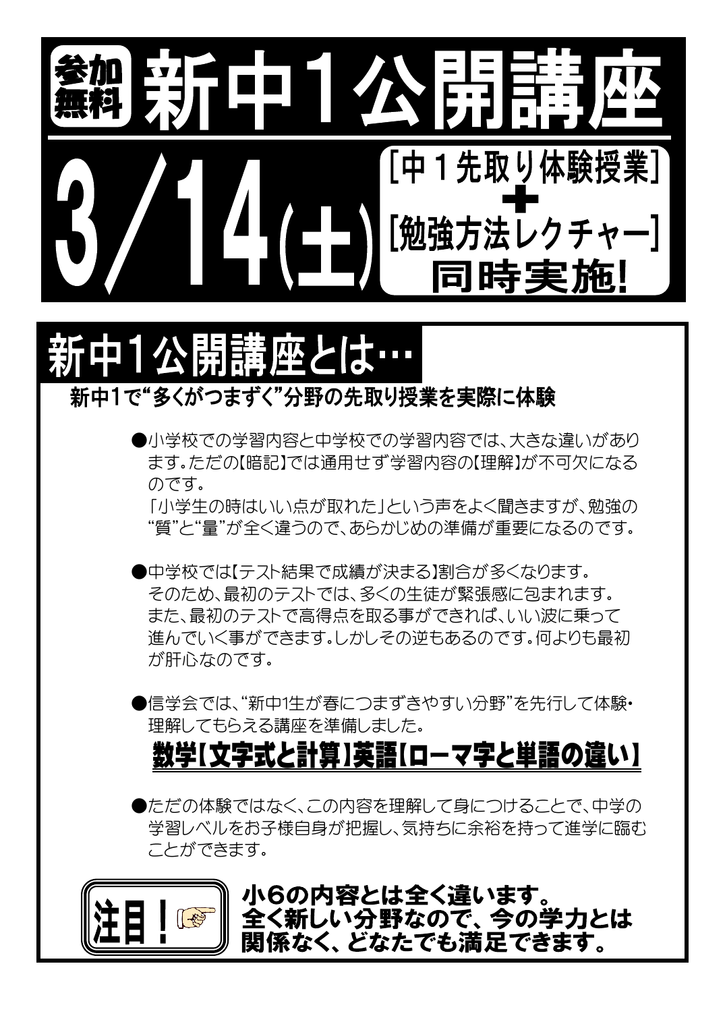 参加無料 新中1公開講座

3/14(土)

[中1先取り体験授業]
+
[勉強方法レクチャー]
同時実施!

新中1公開講座とは…

新中1で“多くがつまずく”分野の先取り授業を実際に体験

●小学校での学習内容と中学校での学習内容では、大きな違いがあります。ただの【暗記】では通用せず学習内容の【理解】が不可欠になるのです。
「小学生の時はいい点が取れた」という声をよく聞きますが、勉強の“質”と“量”が全く違うので、あらかじめの準備が重要になるのです。

●中学校では【テスト結果で成績が決まる】割合が多くなります。
そのため、最初のテストでは、多くの生徒が緊張感に包まれます。
また、最初のテストで高得点を取る事ができれば、いい波に乗って進んでいく事ができます。しかしその逆もあるのです。何よりも最初が肝心なのです。

●信学会では、“新中1生が春につまずきやすい分野”を先行して体験・理解してもらえる講座を準備しました。

数学【文字式と計算】英語【ローマ字と単語の違い】

●ただの体験ではなく、この内容を理解して身につけることで、中学の学習レベルをお子様自身が把握し、気持ちに余裕を持って進学に臨むことができます。

注目!

小6の内容とは全く違います。
全く新しい分野なので、今の学力とは関係なく、どなたでも満足できます。